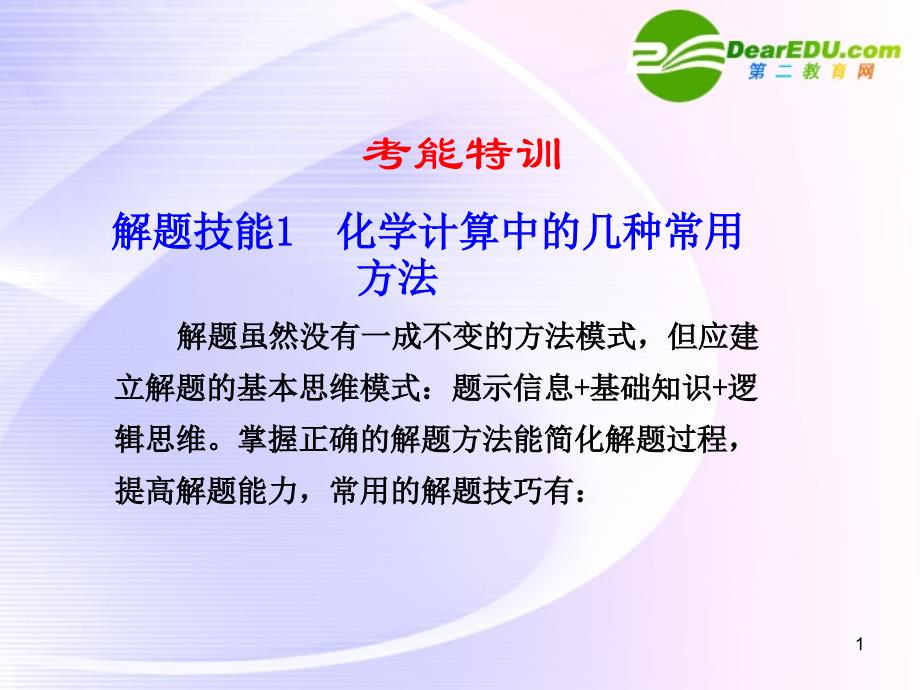 DearEDU.com
第二教育网

考能特训

解题技能1　化学计算中的几种常用方法

解题虽然没有一成不变的方法模式，但应建立解题的基本思维模式：题示信息+基础知识+逻辑思维。掌握正确的解题方法能简化解题过程，提高解题能力，常用的解题技巧有：

1